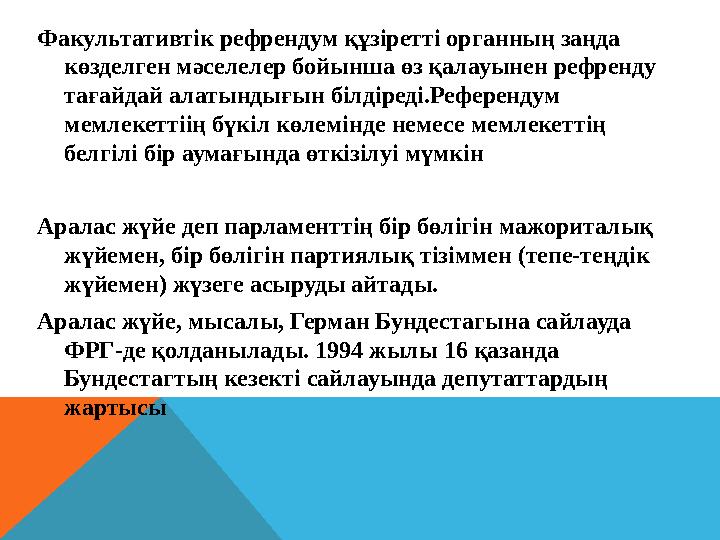 Факультативтік рефрендум құзіретті органның заңда көзделген мәселелер бойынша өз қалауынен рефренду тағайдай алатындығын білдіреді.Референдум мемлекеттіің бүкіл көлемінде немесе мемлекеттің белгілі бір аумағында өткізілуі мүмкін

Аралас жүйе деп парламенттің бір бөлігін мажориталық жүйемен, бір бөлігін партиялық тізіммен (тепе-теңдік жүйемен) жүзеге асыруды айтады.

Аралас жүйе, мысалы, Герман Бундестагына сайлауда ФРГ-де қолданылады. 1994 жылы 16 қазанда Бундестагтың кезекті сайлауында депутаттардың жартысы